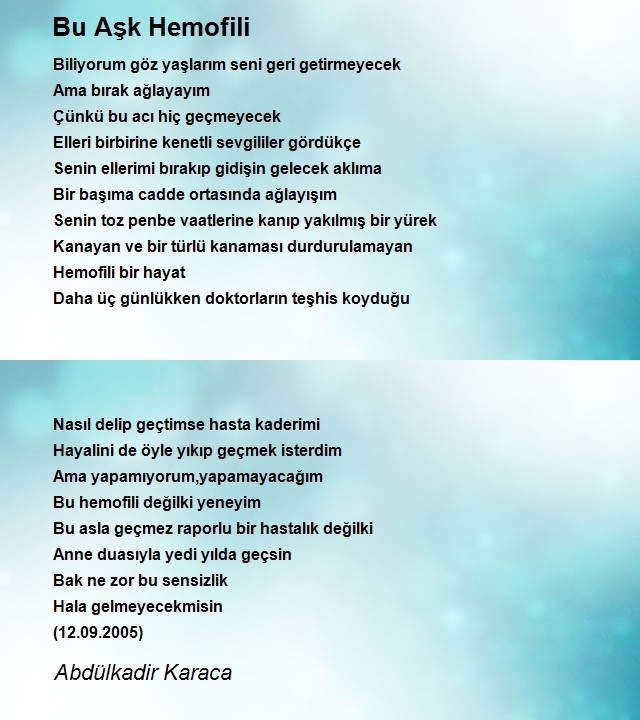 Bu Aşk Hemofili

Biliyorum göz yaşlarım seni geri getirmeyecek
Ama bırak ağlayayım
Çünkü bu acı hiç geçmeyecek
Elleri birbirine kenetli sevgililer gördükçe
Senin ellerimi bırakıp gidişin gelecek aklıma
Bir başıma cadde ortasında ağlayışım
Senin toz penbe vaatlerine kanıp yakılmış bir yürek
Kanayan ve bir türlü kanaması durdurulamayan
Hemofili bir hayat
Daha üç günlükken doktorların teşhis koyduğu

Nasıl delip geçtimse hasta kaderimi
Hayalini de öyle yıkıp geçmek isterdim
Ama yapamıyorum,yapamayacağım
Bu hemofili değilki yeneyim
Bu asla geçmez raporlu bir hastalık değilki
Anne duasıyla yedi yılda geçsin
Bak ne zor bu sensizlik
Hala gelmeyecekmisin
(12.09.2005)

Abdülkadir Karaca